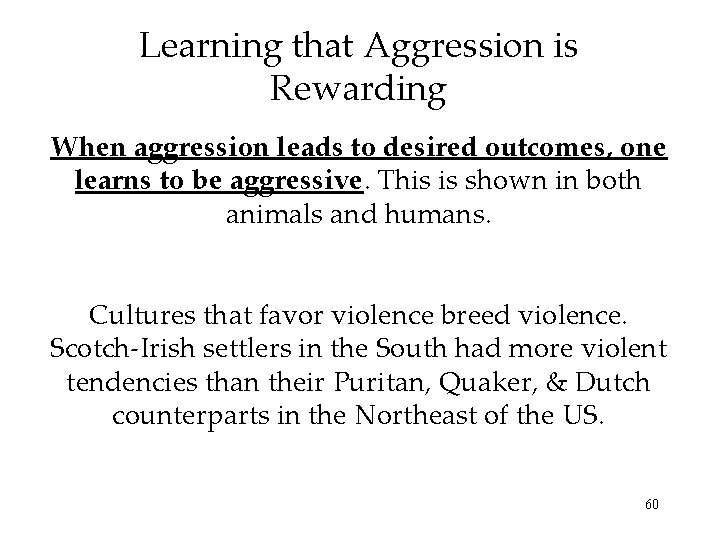 Learning that Aggression is Rewarding

When aggression leads to desired outcomes, one learns to be aggressive. This is shown in both animals and humans.

Cultures that favor violence breed violence. Scotch-Irish settlers in the South had more violent tendencies than their Puritan, Quaker, & Dutch counterparts in the Northeast of the US.

60